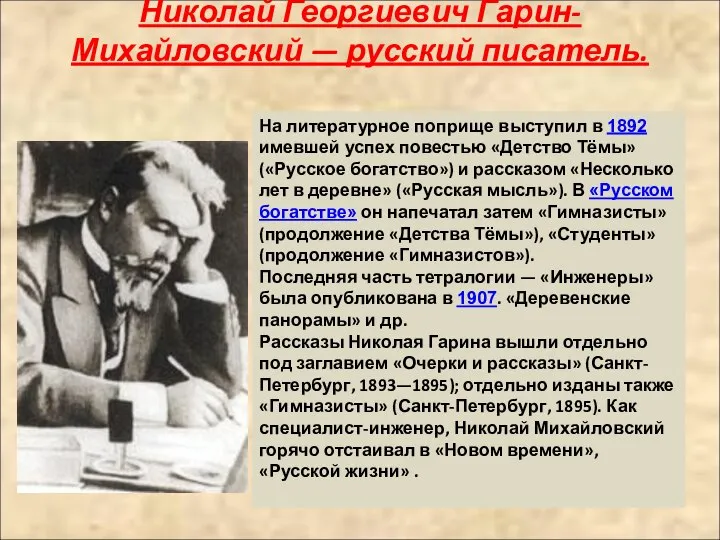 Николай Георгиевич Гарин-Михайловский — русский писатель.

На литературное поприще выступил в 1892 имевшей успех повестью «Детство Тёмы» («Русское богатство») и рассказом «Несколько лет в деревне» («Русская мысль»). В «Русском богатстве» он напечатал затем «Гимназисты» (продолжение «Детства Тёмы»), «Студенты» (продолжение «Гимназистов»).
Последняя часть тетралогии — «Инженеры» была опубликована в 1907. «Деревенские панорамы» и др.
Рассказы Николая Гарина вышли отдельно под заглавием «Очерки и рассказы» (Санкт-Петербург, 1893—1895); отдельно изданы также «Гимназисты» (Санкт-Петербург, 1895). Как специалист-инженер, Николай Михайловский горячо отстаивал в «Новом времени», «Русской жизни» .